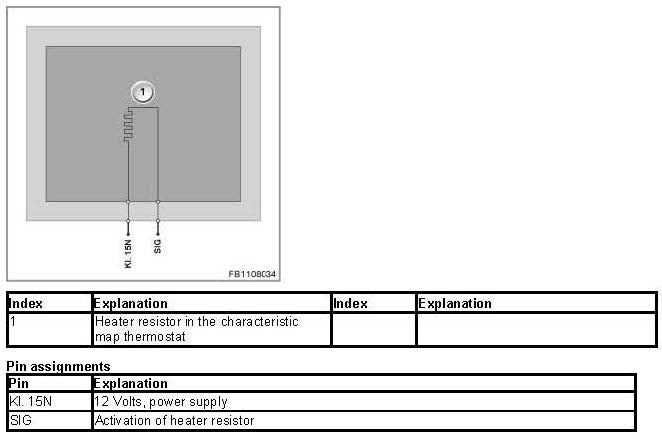 1

Kl. 15N

SIG

FB1108034

| Index | Explanation | Index | Explanation |
|---|---|---|---|
| 1 | Heater resistor in the characteristic map thermostat | | |

Pin assignments

| Pin | Explanation |
|---|---|
| Kl. 15N | 12 Volts, power supply |
| SIG | Activation of heater resistor |